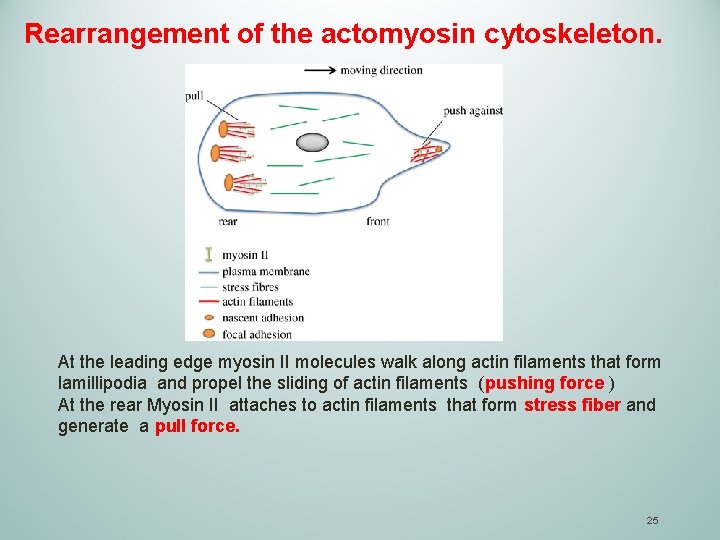 Rearrangement of the actomyosin cytoskeleton.

moving direction

pull

push against

rear

front

myosin II
plasma membrane
stress fibres
actin filaments
nascent adhesion
focal adhesion

At the leading edge myosin II molecules walk along actin filaments that form lamillipodia and propel the sliding of actin filaments (pushing force )
At the rear Myosin II attaches to actin filaments that form stress fiber and generate a pull force.

25